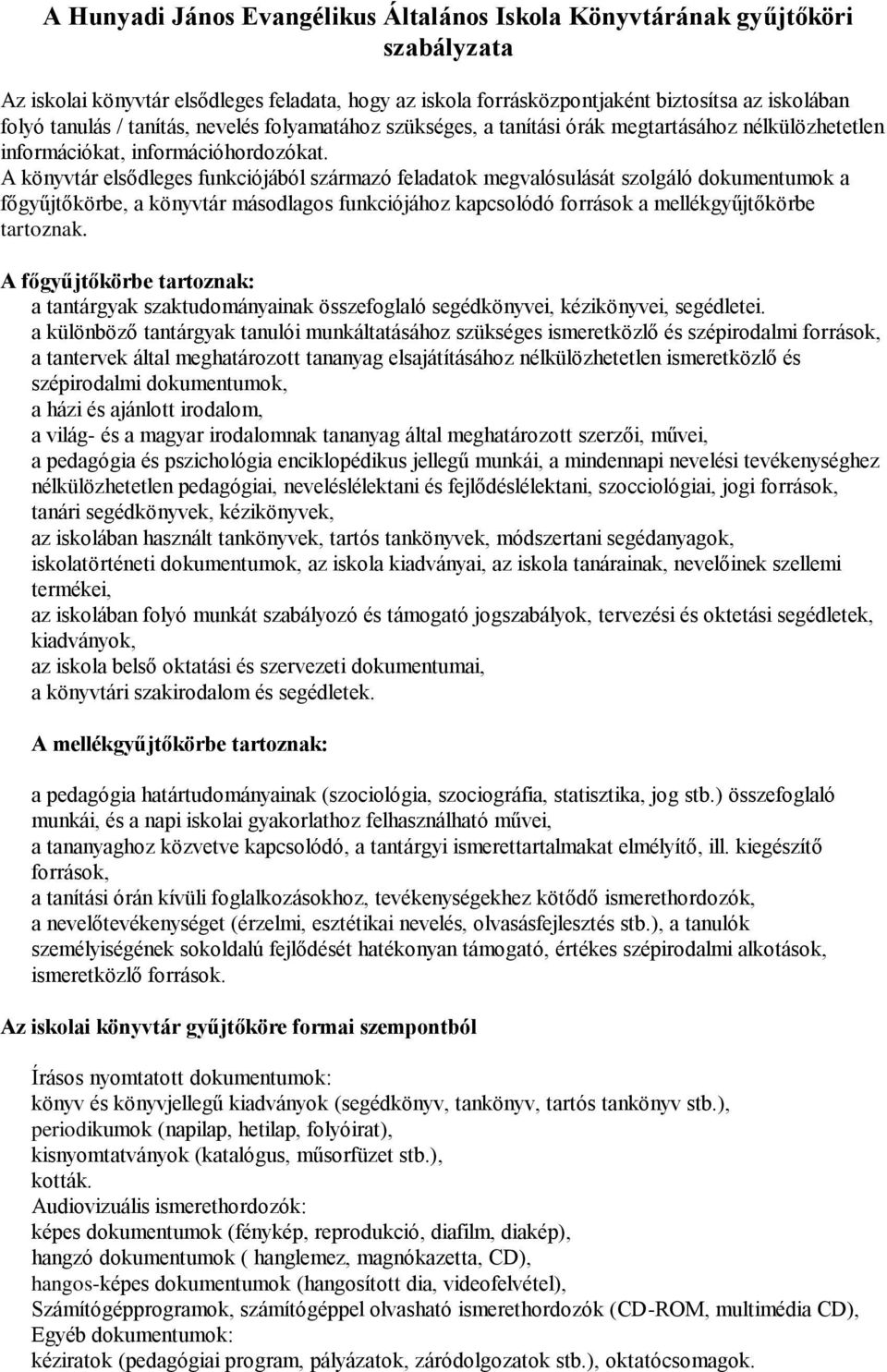 A Hunyadi János Evangélikus Általános Iskola Könyvtárának gyűjtőköri szabályzata

Az iskolai könyvtár elsődleges feladata, hogy az iskola forrásközpontjaként biztosítsa az iskolában folyó tanulás / tanítás, nevelés folyamatához szükséges, a tanítási órák megtartásához nélkülözhetetlen információkat, információhordozókat.
A könyvtár elsődleges funkciójából származó feladatok megvalósulását szolgáló dokumentumok a főgyűjtőkörbe, a könyvtár másodlagos funkciójához kapcsolódó források a mellékgyűjtőkörbe tartoznak.

A főgyűjtőkörbe tartoznak:
a tantárgyak szaktudományainak összefoglaló segédkönyvei, kézikönyvei, segédletei.
a különböző tantárgyak tanulói munkáltatásához szükséges ismeretközlő és szépirodalmi források,
a tantervek által meghatározott tananyag elsajátításához nélkülözhetetlen ismeretközlő és szépirodalmi dokumentumok,
a házi és ajánlott irodalom,
a világ- és a magyar irodalomnak tananyag által meghatározott szerzői, művei,
a pedagógia és pszichológia enciklopédikus jellegű munkái, a mindennapi nevelési tevékenységhez nélkülözhetetlen pedagógiai, neveléslélektani és fejlődéslélektani, szocciológiai, jogi források,
tanári segédkönyvek, kézikönyvek,
az iskolában használt tankönyvek, tartós tankönyvek, módszertani segédanyagok,
iskolatörténeti dokumentumok, az iskola kiadványai, az iskola tanárainak, nevelőinek szellemi termékei,
az iskolában folyó munkát szabályozó és támogató jogszabályok, tervezési és oktetási segédletek, kiadványok,
az iskola belső oktatási és szervezeti dokumentumai,
a könyvtári szakirodalom és segédletek.

A mellékgyűjtőkörbe tartoznak:

a pedagógia határtudományainak (szociológia, szociográfia, statisztika, jog stb.) összefoglaló munkái, és a napi iskolai gyakorlathoz felhasználható művei,
a tananyaghoz közvetve kapcsolódó, a tantárgyi ismerettartalmakat elmélyítő, ill. kiegészítő források,
a tanítási órán kívüli foglalkozásokhoz, tevékenységekhez kötődő ismerethordozók,
a nevelőtevékenységet (érzelmi, esztétikai nevelés, olvasásfejlesztés stb.), a tanulók személyiségének sokoldalú fejlődését hatékonyan támogató, értékes szépirodalmi alkotások, ismeretközlő források.

Az iskolai könyvtár gyűjtőköre formai szempontból

Írásos nyomtatott dokumentumok:
könyv és könyvjellegű kiadványok (segédkönyv, tankönyv, tartós tankönyv stb.),
periodikumok (napilap, hetilap, folyóirat),
kisnyomtatványok (katalógus, műsorfüzet stb.),
kották.
Audiovizuális ismerethordozók:
képes dokumentumok (fénykép, reprodukció, diafilm, diakép),
hangzó dokumentumok ( hanglemez, magnókazetta, CD),
hangos-képes dokumentumok (hangosított dia, videofelvétel),
Számítógépprogramok, számítógéppel olvasható ismerethordozók (CD-ROM, multimédia CD),
Egyéb dokumentumok:
kéziratok (pedagógiai program, pályázatok, záródolgozatok stb.), oktatócsomagok.